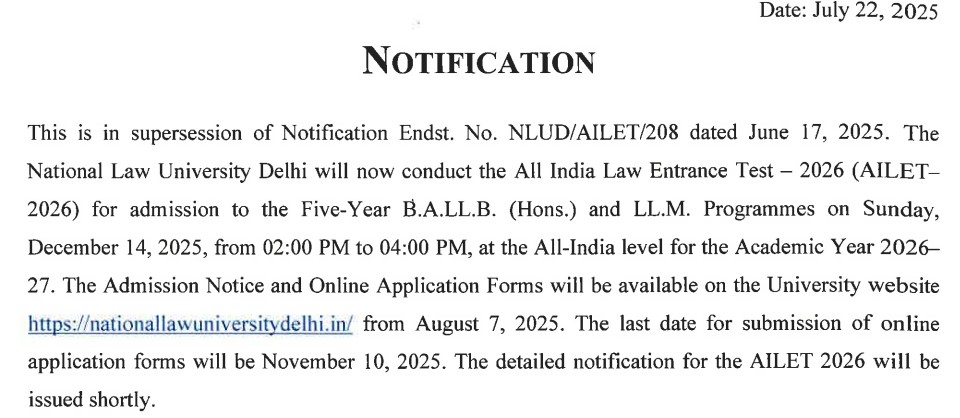 Date: July 22, 2025

NOTIFICATION

This is in supersession of Notification Endst. No. NLUD/AILET/208 dated June 17, 2025. The National Law University Delhi will now conduct the All India Law Entrance Test – 2026 (AILET–2026) for admission to the Five-Year B.A.LL.B. (Hons.) and LL.M. Programmes on Sunday, December 14, 2025, from 02:00 PM to 04:00 PM, at the All-India level for the Academic Year 2026–27. The Admission Notice and Online Application Forms will be available on the University website https://nationallawuniversitydelhi.in/ from August 7, 2025. The last date for submission of online application forms will be November 10, 2025. The detailed notification for the AILET 2026 will be issued shortly.